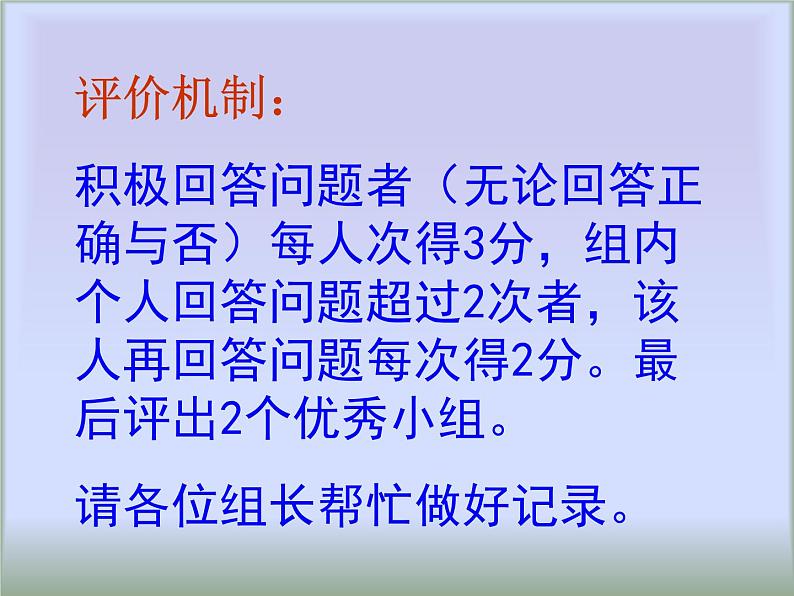 评价机制：

积极回答问题者（无论回答正确与否）每人次得3分，组内个人回答问题超过2次者，该人再回答问题每次得2分。最后评出2个优秀小组。

请各位组长帮忙做好记录。